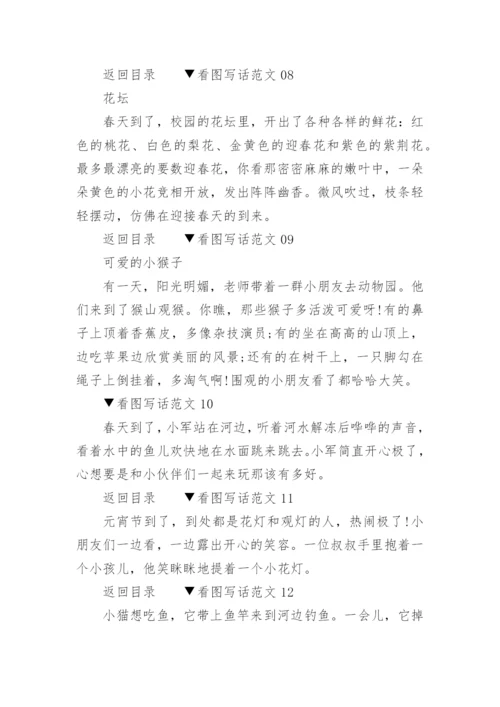 返回目录　　▼看图写话范文 08

花坛

春天到了，校园的花坛里，开出了各种各样的鲜花：红色的桃花、白色的梨花、金黄色的迎春花和紫色的紫荆花。最多最漂亮的要数迎春花，你看那密密麻麻的嫩叶中，一朵朵黄色的小花竞相开放，发出阵阵幽香。微风吹过，枝条轻轻摆动，仿佛在迎接春天的到来。

返回目录　　▼看图写话范文 09

可爱的小猴子

有一天，阳光明媚，老师带着一群小朋友去动物园。他们来到了猴山观猴。你瞧，那些猴子多活泼可爱呀!有的鼻子上顶着香蕉皮，多像杂技演员;有的坐在高高的山顶上，边吃苹果边欣赏美丽的风景;还有的在树干上，一只脚勾在绳子上倒挂着，多淘气啊!围观的小朋友看了都哈哈大笑。

▼看图写话范文 10

春天到了，小军站在河边，听着河水解冻后哗哗的声音，看着水中的鱼儿欢快地在水面跳来跳去。小军简直开心极了，心想要是和小伙伴们一起来玩那该有多好。

返回目录　　▼看图写话范文 11

元宵节到了，到处都是花灯和观灯的人，热闹极了!小朋友们一边看，一边露出开心的笑容。一位叔叔手里抱着一个小孩儿，他笑眯眯地提着一个小花灯。

返回目录　　▼看图写话范文 12

小猫想吃鱼，它带上鱼竿来到河边钓鱼。一会儿，它掉